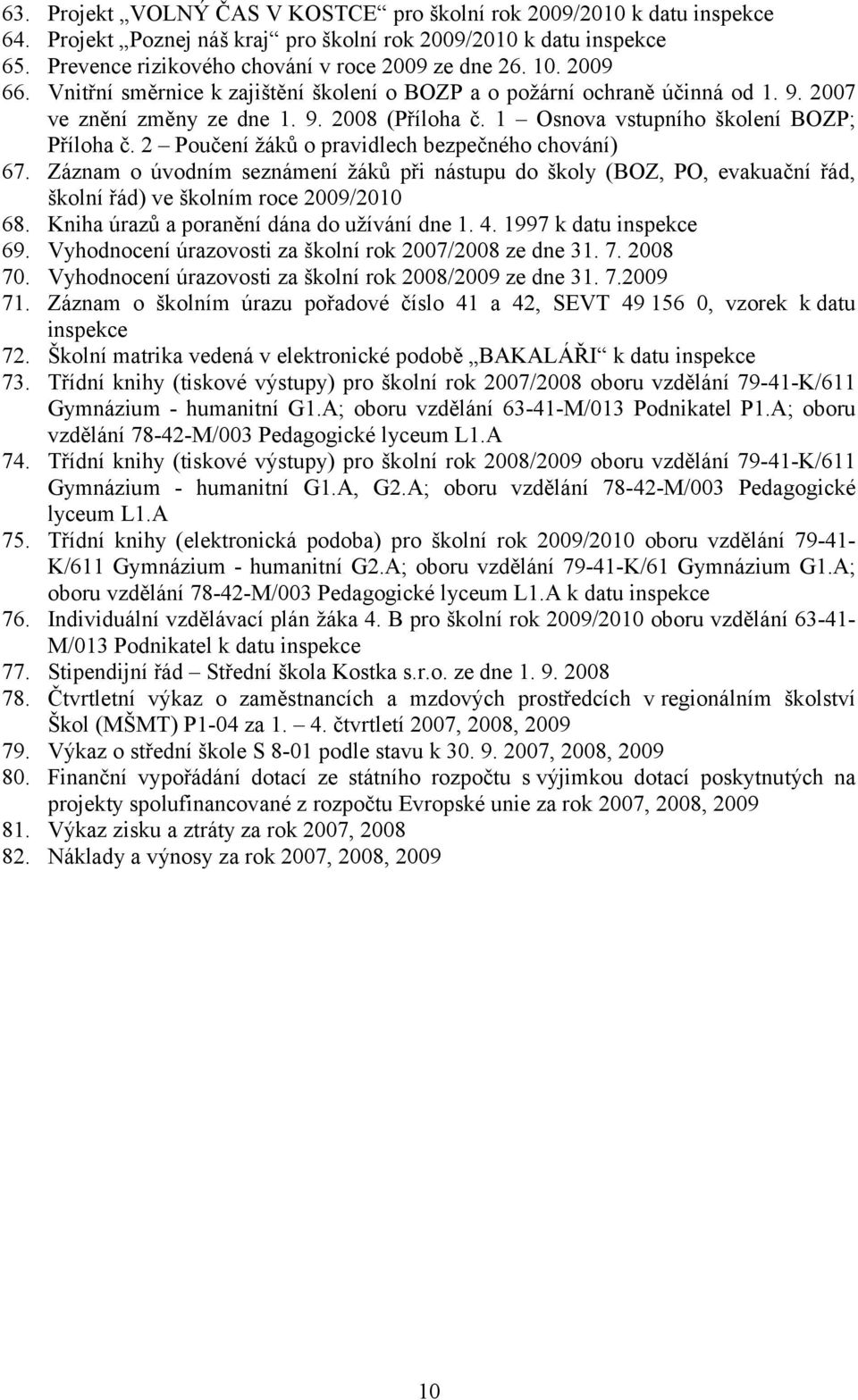 63. Projekt „VOLNÝ ČAS V KOSTCE“ pro školní rok 2009/2010 k datu inspekce
64. Projekt „Poznej náš kraj“ pro školní rok 2009/2010 k datu inspekce
65. Prevence rizikového chování v roce 2009 ze dne 26. 10. 2009
66. Vnitřní směrnice k zajištění školení o BOZP a o požární ochraně účinná od 1. 9. 2007 ve znění změny ze dne 1. 9. 2008 (Příloha č. 1 – Osnova vstupního školení BOZP; Příloha č. 2 – Poučení žáků o pravidlech bezpečného chování)
67. Záznam o úvodním seznámení žáků při nástupu do školy (BOZ, PO, evakuační řád, školní řád) ve školním roce 2009/2010
68. Kniha úrazů a poranění dána do užívání dne 1. 4. 1997 k datu inspekce
69. Vyhodnocení úrazovosti za školní rok 2007/2008 ze dne 31. 7. 2008
70. Vyhodnocení úrazovosti za školní rok 2008/2009 ze dne 31. 7.2009
71. Záznam o školním úrazu pořadové číslo 41 a 42, SEVT 49 156 0, vzorek k datu inspekce
72. Školní matrika vedená v elektronické podobě „BAKALÁŘI“ k datu inspekce
73. Třídní knihy (tiskové výstupy) pro školní rok 2007/2008 oboru vzdělání 79-41-K/611 Gymnázium - humanitní G1.A; oboru vzdělání 63-41-M/013 Podnikatel P1.A; oboru vzdělání 78-42-M/003 Pedagogické lyceum L1.A
74. Třídní knihy (tiskové výstupy) pro školní rok 2008/2009 oboru vzdělání 79-41-K/611 Gymnázium - humanitní G1.A, G2.A; oboru vzdělání 78-42-M/003 Pedagogické lyceum L1.A
75. Třídní knihy (elektronická podoba) pro školní rok 2009/2010 oboru vzdělání 79-41-K/611 Gymnázium - humanitní G2.A; oboru vzdělání 79-41-K/61 Gymnázium G1.A; oboru vzdělání 78-42-M/003 Pedagogické lyceum L1.A k datu inspekce
76. Individuální vzdělávací plán žáka 4. B pro školní rok 2009/2010 oboru vzdělání 63-41-M/013 Podnikatel k datu inspekce
77. Stipendijní řád – Střední škola Kostka s.r.o. ze dne 1. 9. 2008
78. Čtvrtletní výkaz o zaměstnancích a mzdových prostředcích v regionálním školství Škol (MŠMT) P1-04 za 1. – 4. čtvrtletí 2007, 2008, 2009
79. Výkaz o střední škole S 8-01 podle stavu k 30. 9. 2007, 2008, 2009
80. Finanční vypořádání dotací ze státního rozpočtu s výjimkou dotací poskytnutých na projekty spolufinancované z rozpočtu Evropské unie za rok 2007, 2008, 2009
81. Výkaz zisku a ztráty za rok 2007, 2008
82. Náklady a výnosy za rok 2007, 2008, 2009

10